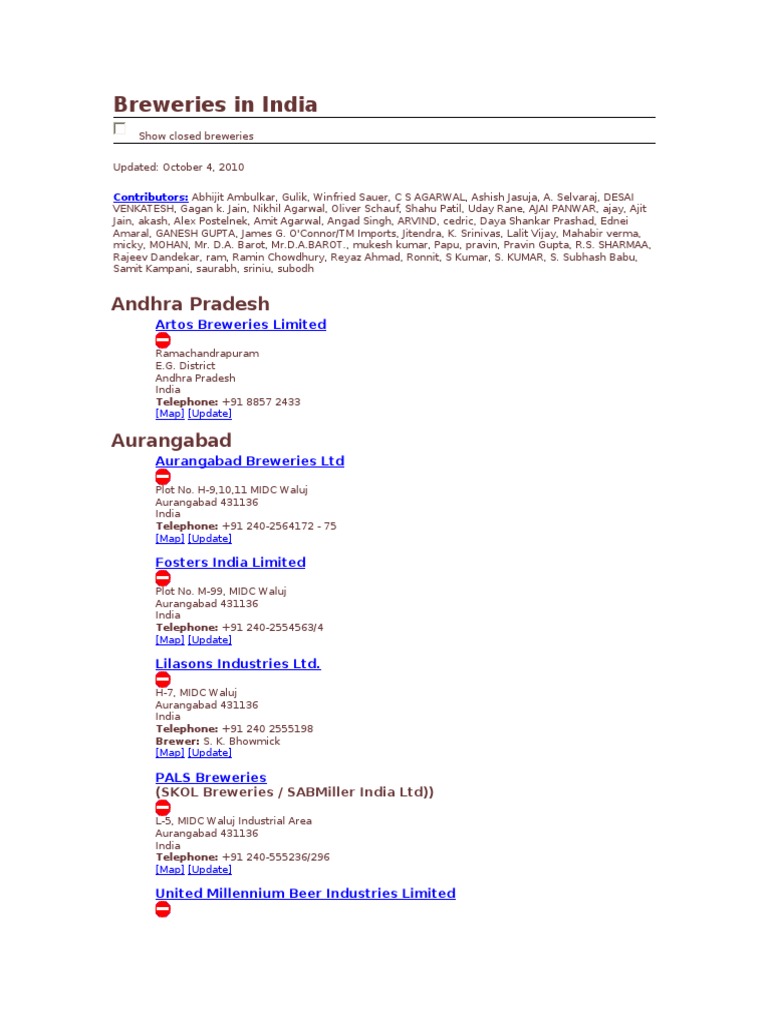 Breweries in India

Show closed breweries

Updated: October 4, 2010

Contributors: Abhijit Ambulkar, Gulik, Winfried Sauer, C S AGARWAL, Ashish Jasuja, A. Selvaraj, DESAI VENKATESH, Gagan k. Jain, Nikhil Agarwal, Oliver Schauf, Shahu Patil, Uday Rane, AJAI PANWAR, ajay, Ajit Jain, akash, Alex Postelnek, Amit Agarwal, Angad Singh, ARVIND, cedric, Daya Shankar Prashad, Ednei Amaral, GANESH GUPTA, James G. O'Connor/TM Imports, Jitendra, K. Srinivas, Lalit Vijay, Mahabir verma, micky, M0HAN, Mr. D.A. Barot, Mr.D.A.BAR0T., mukesh kumar, Papu, pravin, Pravin Gupta, R.S. SHARMAA, Rajeev Dandekar, ram, Ramin Chowdhury, Reyaz Ahmad, Ronnit, S Kumar, S. KUMAR, S. Subhash Babu, Samit Kampani, saurabh, sriniu, subodh

Andhra Pradesh

Artos Breweries Limited
Ramachandrapuram
E.G. District
Andhra Pradesh
India
Telephone: +91 8857 2433
[Map] [Update]

Aurangabad

Aurangabad Breweries Ltd
Plot No. H-9,10,11 MIDC Waluj
Aurangabad 431136
India
Telephone: +91 240-2564172 - 75
[Map] [Update]

Fosters India Limited
Plot No. M-99, MIDC Waluj
Aurangabad 431136
India
Telephone: +91 240-2554563/4
[Map] [Update]

Lilasons Industries Ltd.
H-7, MIDC Waluj
Aurangabad 431136
India
Telephone: +91 240 2555198
Brewer: S. K. Bhowmick
[Map] [Update]

PALS Breweries
(SKOL Breweries / SABMiller India Ltd))
L-5, MIDC Waluj Industrial Area
Aurangabad 431136
India
Telephone: +91 240-555236/296
[Map] [Update]

United Millennium Beer Industries Limited